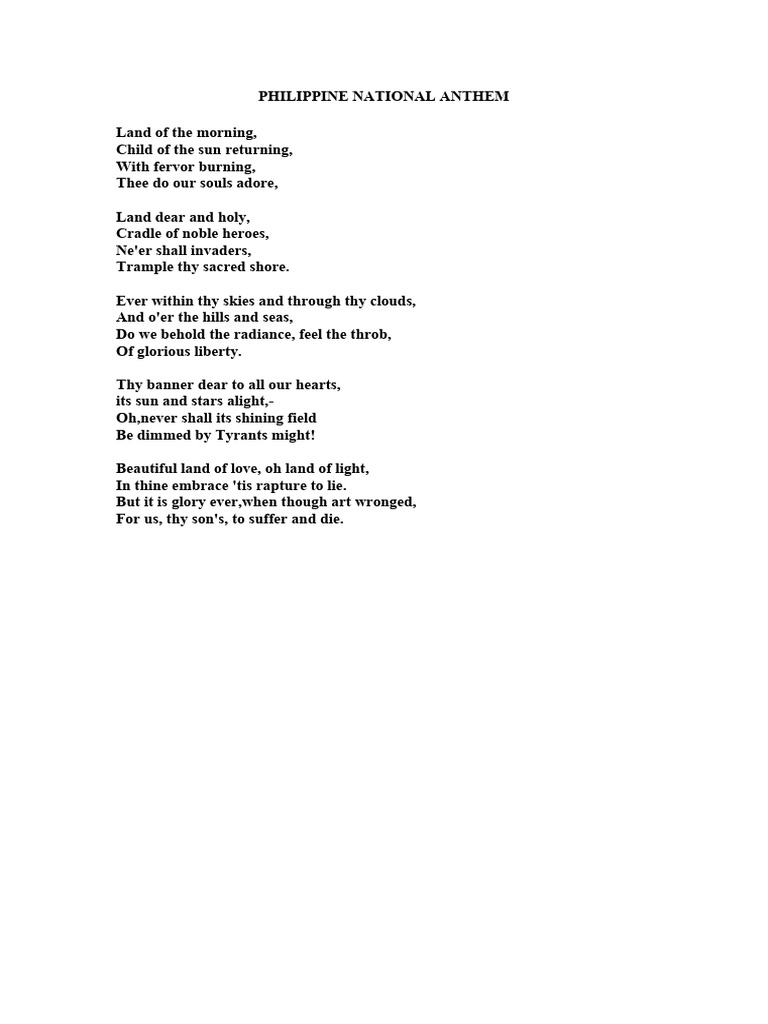 PHILIPPINE NATIONAL ANTHEM

Land of the morning,
Child of the sun returning,
With fervor burning,
Thee do our souls adore,

Land dear and holy,
Cradle of noble heroes,
Ne'er shall invaders,
Trample thy sacred shore.

Ever within thy skies and through thy clouds,
And o'er the hills and seas,
Do we behold the radiance, feel the throb,
Of glorious liberty.

Thy banner dear to all our hearts,
its sun and stars alight,-
Oh,never shall its shining field
Be dimmed by Tyrants might!

Beautiful land of love, oh land of light,
In thine embrace 'tis rapture to lie.
But it is glory ever,when though art wronged,
For us, thy son's, to suffer and die.